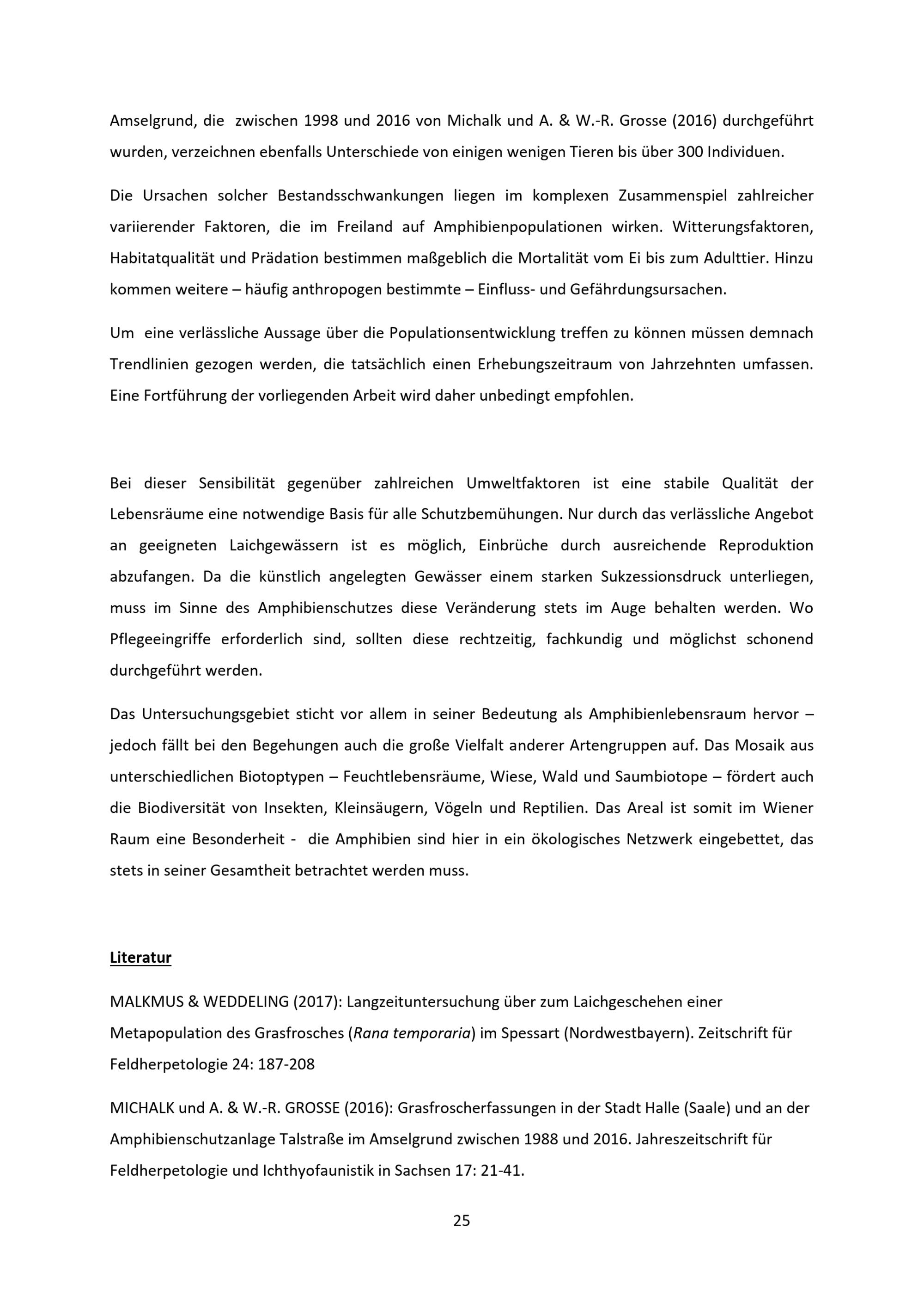 Amselgrund, die zwischen 1998 und 2016 von Michalk und A. & W.-R. Grosse (2016) durchgeführt wurden, verzeichnen ebenfalls Unterschiede von einigen wenigen Tieren bis über 300 Individuen.

Die Ursachen solcher Bestandsschwankungen liegen im komplexen Zusammenspiel zahlreicher variierender Faktoren, die im Freiland auf Amphibienpopulationen wirken. Witterungsfaktoren, Habitatqualität und Prädation bestimmen maßgeblich die Mortalität vom Ei bis zum Adulttier. Hinzu kommen weitere – häufig anthropogen bestimmte – Einfluss- und Gefährdungsursachen.

Um eine verlässliche Aussage über die Populationsentwicklung treffen zu können müssen demnach Trendlinien gezogen werden, die tatsächlich einen Erhebungszeitraum von Jahrzehnten umfassen. Eine Fortführung der vorliegenden Arbeit wird daher unbedingt empfohlen.

Bei dieser Sensibilität gegenüber zahlreichen Umweltfaktoren ist eine stabile Qualität der Lebensräume eine notwendige Basis für alle Schutzbemühungen. Nur durch das verlässliche Angebot an geeigneten Laichgewässern ist es möglich, Einbrüche durch ausreichende Reproduktion abzufangen. Da die künstlich angelegten Gewässer einem starken Sukzessionsdruck unterliegen, muss im Sinne des Amphibienschutzes diese Veränderung stets im Auge behalten werden. Wo Pflegeeingriffe erforderlich sind, sollten diese rechtzeitig, fachkundig und möglichst schonend durchgeführt werden.

Das Untersuchungsgebiet sticht vor allem in seiner Bedeutung als Amphibienlebensraum hervor – jedoch fällt bei den Begehungen auch die große Vielfalt anderer Artengruppen auf. Das Mosaik aus unterschiedlichen Biotoptypen – Feuchtlebensräume, Wiese, Wald und Saumbiotope – fördert auch die Biodiversität von Insekten, Kleinsäugern, Vögeln und Reptilien. Das Areal ist somit im Wiener Raum eine Besonderheit - die Amphibien sind hier in ein ökologisches Netzwerk eingebettet, das stets in seiner Gesamtheit betrachtet werden muss.

Literatur

MALKMUS & WEDDELING (2017): Langzeituntersuchung über zum Laichgeschehen einer Metapopulation des Grasfrosches (Rana temporaria) im Spessart (Nordwestbayern). Zeitschrift für Feldherpetologie 24: 187-208

MICHALK und A. & W.-R. GROSSE (2016): Grasfroscherfassungen in der Stadt Halle (Saale) und an der Amphibienschutzanlage Talstraße im Amselgrund zwischen 1988 und 2016. Jahreszeitschrift für Feldherpetologie und Ichthyofaunistik in Sachsen 17: 21-41.

25